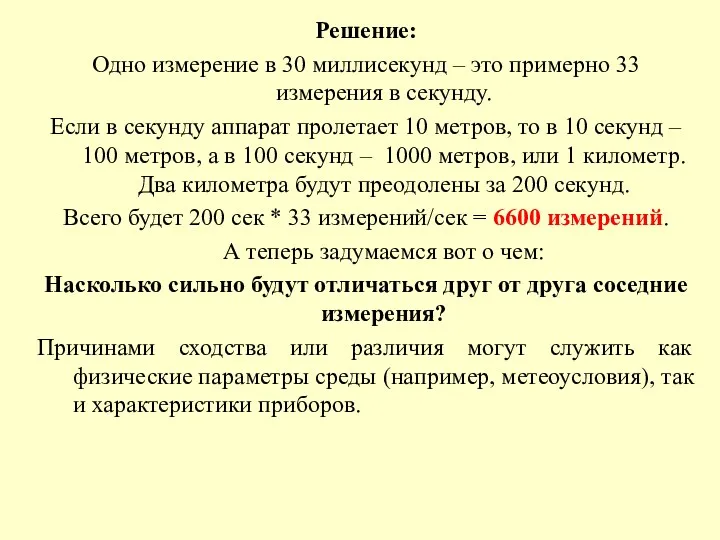 Решение:

Одно измерение в 30 миллисекунд – это примерно 33 измерения в секунду.

Если в секунду аппарат пролетает 10 метров, то в 10 секунд – 100 метров, а в 100 секунд – 1000 метров, или 1 километр. Два километра будут преодолены за 200 секунд.

Всего будет 200 сек * 33 измерений/сек = 6600 измерений.

А теперь задумаемся вот о чем:

Насколько сильно будут отличаться друг от друга соседние измерения?

Причинами сходства или различия могут служить как физические параметры среды (например, метеоусловия), так и характеристики приборов.